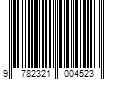 9 782321 004523